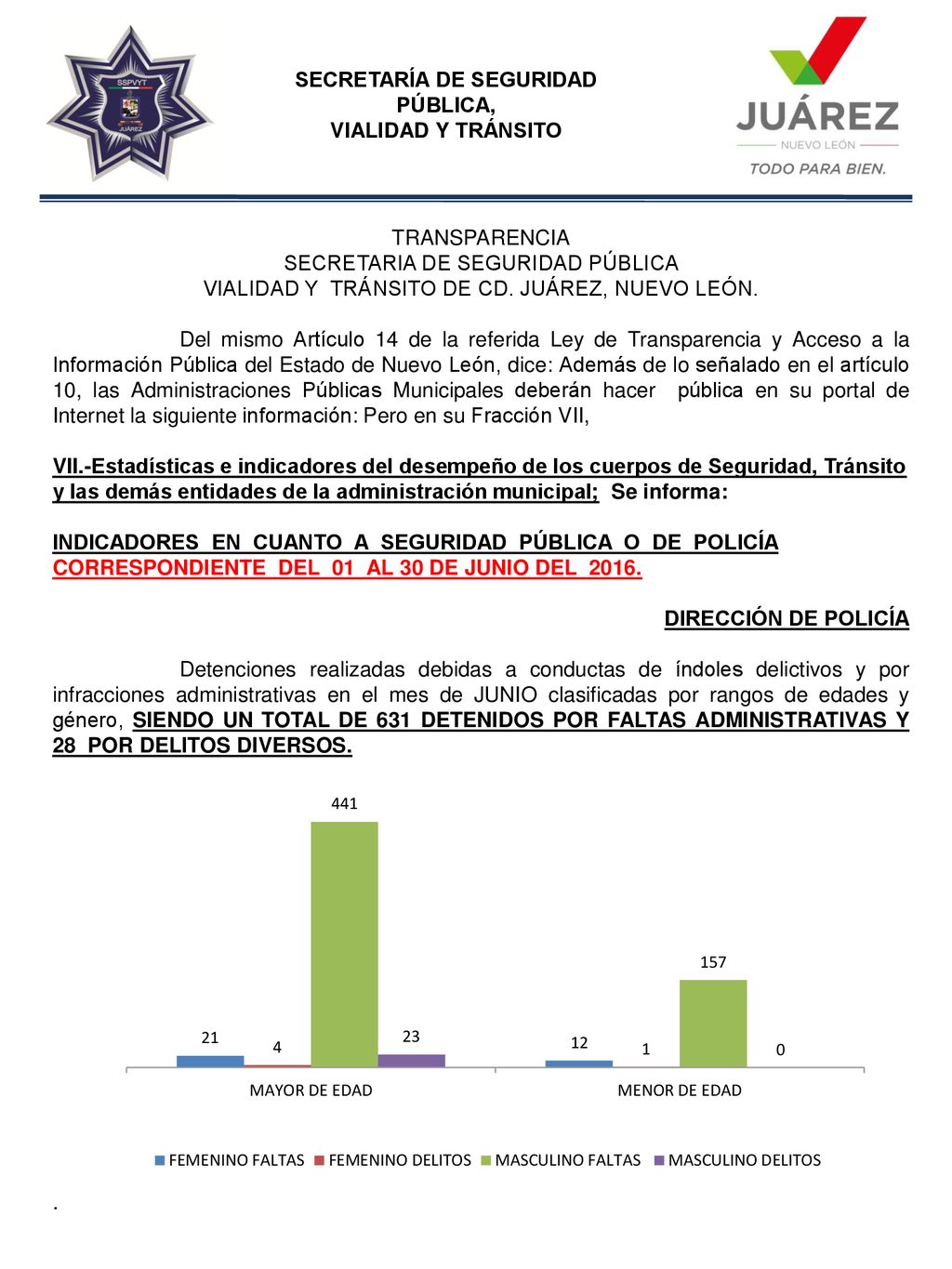 SSPVYT
JUÁREZ

SECRETARÍA DE SEGURIDAD PÚBLICA, VIALIDAD Y TRÁNSITO

JUÁREZ
NUEVO LEÓN
TODO PARA BIEN.

TRANSPARENCIA
SECRETARIA DE SEGURIDAD PÚBLICA
VIALIDAD Y TRÁNSITO DE CD. JUÁREZ, NUEVO LEÓN.

Del mismo Artículo 14 de la referida Ley de Transparencia y Acceso a la Información Pública del Estado de Nuevo León, dice: Además de lo señalado en el artículo 10, las Administraciones Públicas Municipales deberán hacer pública en su portal de Internet la siguiente información: Pero en su Fracción VII,

VII.-Estadísticas e indicadores del desempeño de los cuerpos de Seguridad, Tránsito y las demás entidades de la administración municipal; Se informa:

INDICADORES EN CUANTO A SEGURIDAD PÚBLICA O DE POLICÍA CORRESPONDIENTE DEL 01 AL 30 DE JUNIO DEL 2016.

DIRECCIÓN DE POLICÍA

Detenciones realizadas debidas a conductas de índoles delictivos y por infracciones administrativas en el mes de JUNIO clasificadas por rangos de edades y género, SIENDO UN TOTAL DE 631 DETENIDOS POR FALTAS ADMINISTRATIVAS Y 28 POR DELITOS DIVERSOS.

21 4 441 23
12 1 157 0
MAYOR DE EDAD
MENOR DE EDAD

FEMENINO FALTAS FEMENINO DELITOS MASCULINO FALTAS MASCULINO DELITOS

.